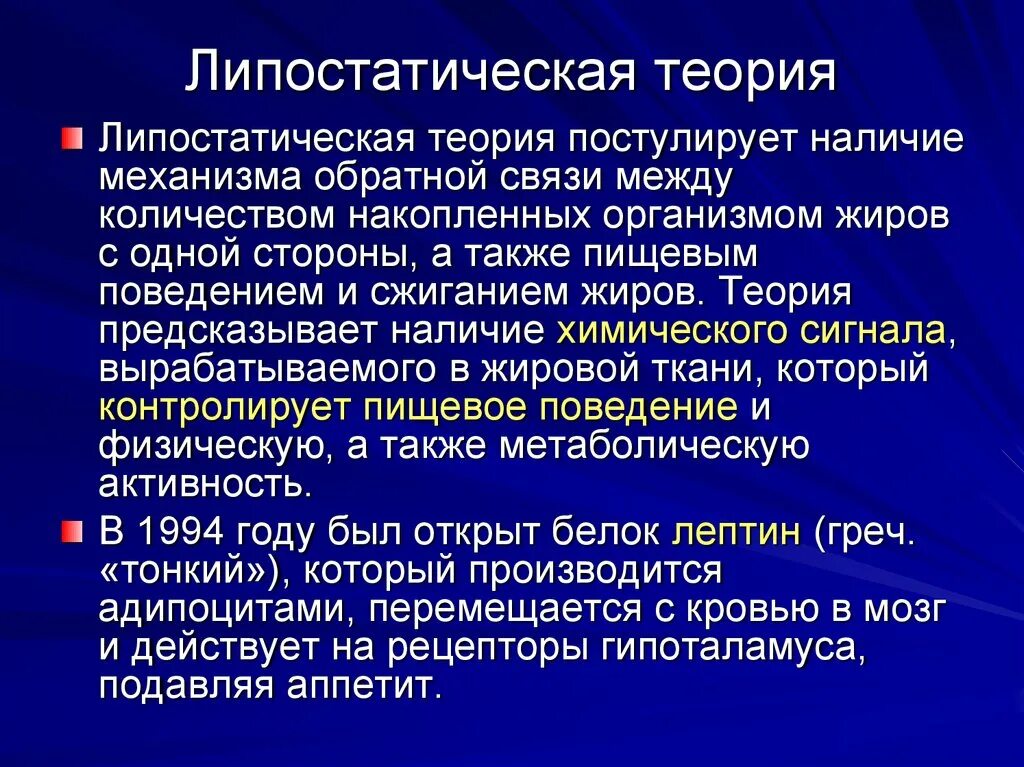 Липостатическая теория

Липостатическая теория постулирует наличие механизма обратной связи между количеством накопленных организмом жиров с одной стороны, а также пищевым поведением и сжиганием жиров. Теория предсказывает наличие химического сигнала, вырабатываемого в жировой ткани, который контролирует пищевое поведение и физическую, а также метаболическую активность.

В 1994 году был открыт белок лептин (греч. «тонкий»), который производится адипоцитами, перемещается с кровью в мозг и действует на рецепторы гипоталамуса, подавляя аппетит.